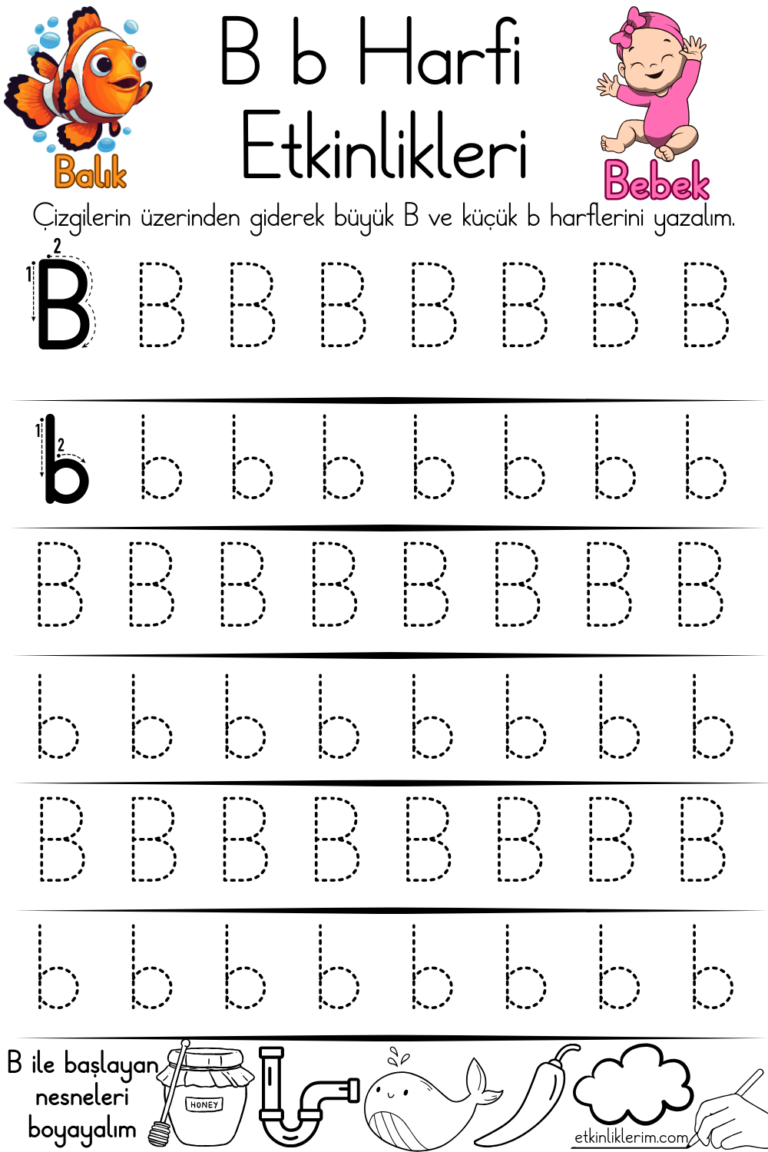 Balık

B b Harfi
Etkinlikleri

Bebek

Çizgilerin üzerinden giderek büyük B ve küçük b harflerini yazalım.

1 2 B B B B B B B B

1 2 b b b b b b b b

B B B B B B B B

b b b b b b b b

B B B B B B B B

b b b b b b b b

B ile başlayan nesneleri boyayalım

HONEY

etkinliklerim.com